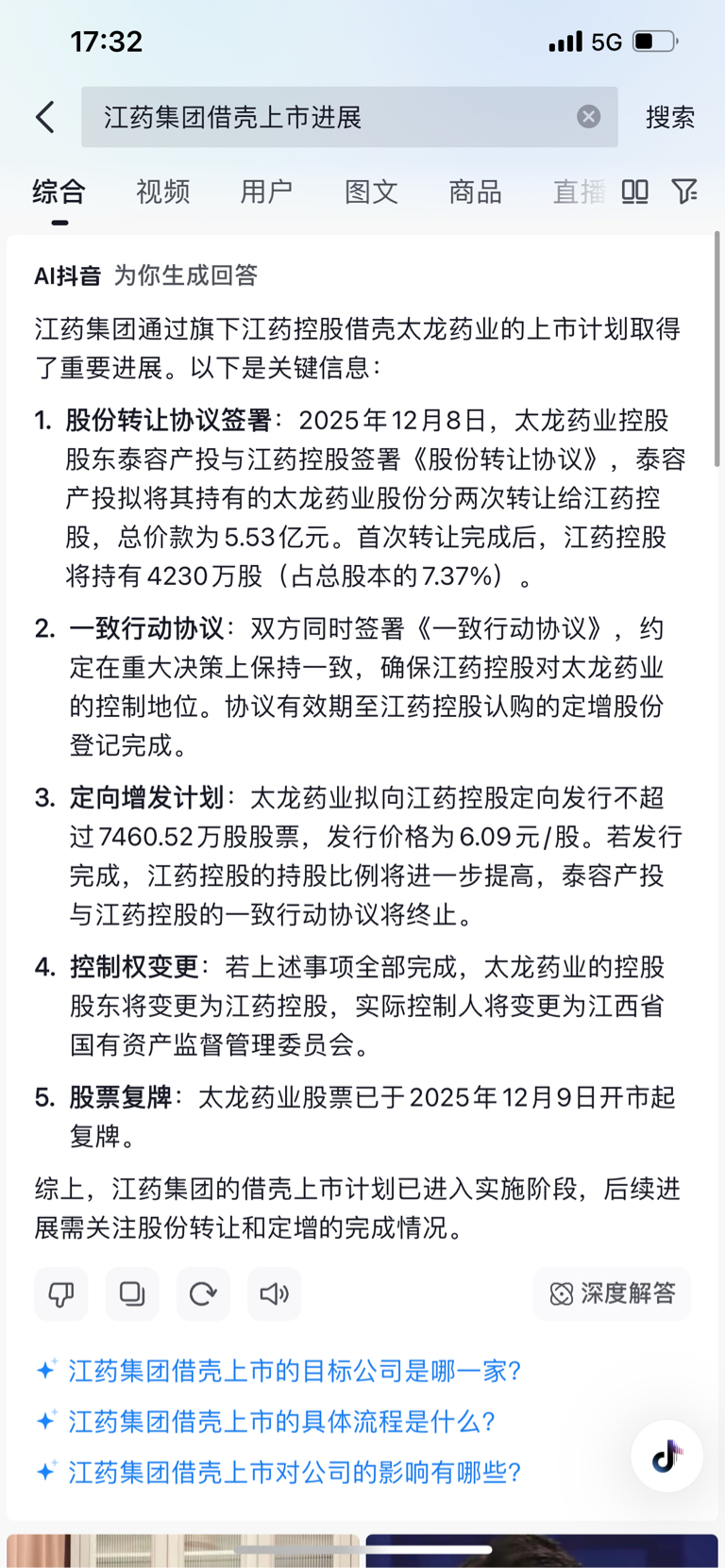 17:32

5G

江药集团借壳上市进展

搜索

综合 视频 用户 图文 商品 直播

AI抖音 为你生成回答

江药集团通过旗下江药控股借壳太龙药业的上市计划取得了重要进展。以下是关键信息：

1. 股份转让协议签署：2025年12月8日，太龙药业控股股东泰容产投与江药控股签署《股份转让协议》，泰容产投拟将其持有的太龙药业股份分两次转让给江药控股，总价款为5.53亿元。首次转让完成后，江药控股将持有4230万股（占总股本的7.37%）。

2. 一致行动协议：双方同时签署《一致行动协议》，约定在重大决策上保持一致，确保江药控股对太龙药业的控制地位。协议有效期至江药控股认购的定增股份登记完成。

3. 定向增发计划：太龙药业拟向江药控股定向发行不超过7460.52万股股票，发行价格为6.09元/股。若发行完成，江药控股的持股比例将进一步提高，泰容产投与江药控股的一致行动协议将终止。

4. 控制权变更：若上述事项全部完成，太龙药业的控股股东将变更为江药控股，实际控制人将变更为江西省国有资产监督管理委员会。

5. 股票复牌：太龙药业股票已于2025年12月9日开市起复牌。

综上，江药集团的借壳上市计划已进入实施阶段，后续进展需关注股份转让和定增的完成情况。

深度解答

江药集团借壳上市的目标公司是哪一家？
江药集团借壳上市的具体流程是什么？
江药集团借壳上市对公司的影响有哪些？